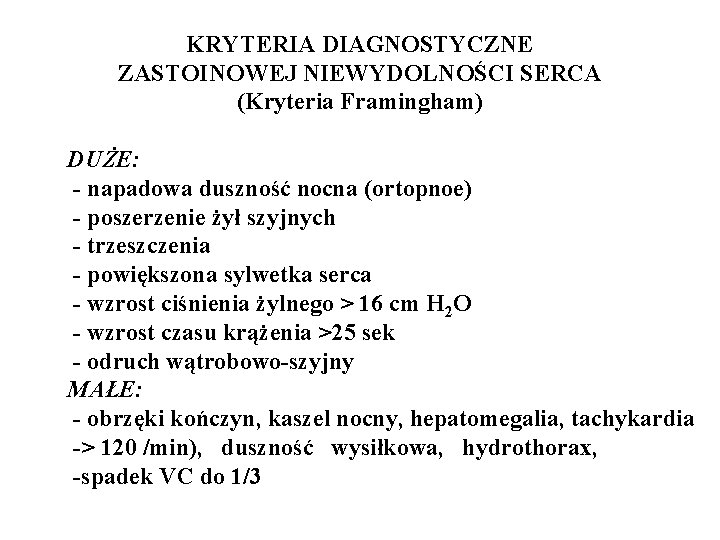 KRYTERIA DIAGNOSTYCZNE
ZASTOINOWEJ NIEWYDOLNOŚCI SERCA
(Kryteria Framingham)

DUŻE:
- napadowa duszność nocna (ortopnoe)
- poszerzenie żył szyjnych
- trzeszczenia
- powiększona sylwetka serca
- wzrost ciśnienia żylnego > 16 cm $H_2O$
- wzrost czasu krążenia >25 sek
- odruch wątrobowo-szyjny
MAŁE:
- obrzęki kończyn, kaszel nocny, hepatomegalia, tachykardia -> 120 /min), duszność wysiłkowa, hydrothorax,
-spadek VC do 1/3